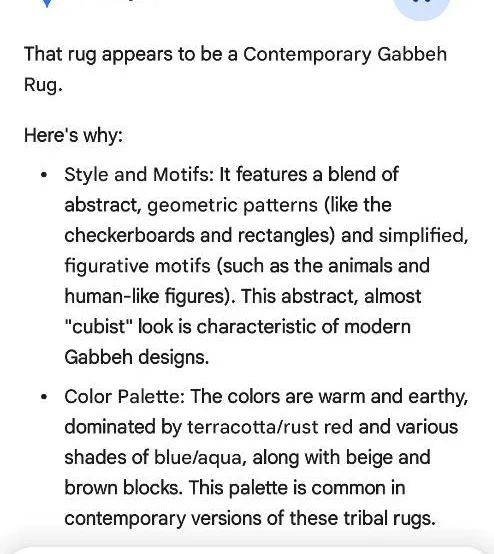 That rug appears to be a Contemporary Gabbeh Rug.

Here's why:

• Style and Motifs: It features a blend of abstract, geometric patterns (like the checkerboards and rectangles) and simplified, figurative motifs (such as the animals and human-like figures). This abstract, almost "cubist" look is characteristic of modern Gabbeh designs.

• Color Palette: The colors are warm and earthy, dominated by terracotta/rust red and various shades of blue/aqua, along with beige and brown blocks. This palette is common in contemporary versions of these tribal rugs.